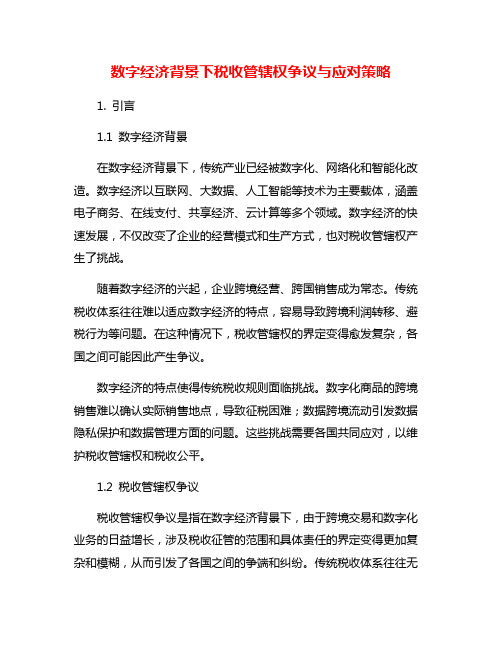 数字经济背景下税收管辖权争议与应对策略

1. 引言

1.1 数字经济背景

在数字经济背景下，传统产业已经被数字化、网络化和智能化改造。数字经济以互联网、大数据、人工智能等技术为主要载体，涵盖电子商务、在线支付、共享经济、云计算等多个领域。数字经济的快速发展，不仅改变了企业的经营模式和生产方式，也对税收管辖权产生了挑战。

随着数字经济的兴起，企业跨境经营、跨国销售成为常态。传统税收体系往往难以适应数字经济的特点，容易导致跨境利润转移、避税行为等问题。在这种情况下，税收管辖权的界定变得愈发复杂，各国之间可能因此产生争议。

数字经济的特点使得传统税收规则面临挑战。数字化商品的跨境销售难以确认实际销售地点，导致征税困难；数据跨境流动引发数据隐私保护和数据管理方面的问题。这些挑战需要各国共同应对，以维护税收管辖权和税收公平。

1.2 税收管辖权争议

税收管辖权争议是指在数字经济背景下，由于跨境交易和数字化业务的日益增长，涉及税收征管的范围和具体责任的界定变得更加复杂和模糊，从而引发了各国之间的争端和纠纷。传统税收体系往往无